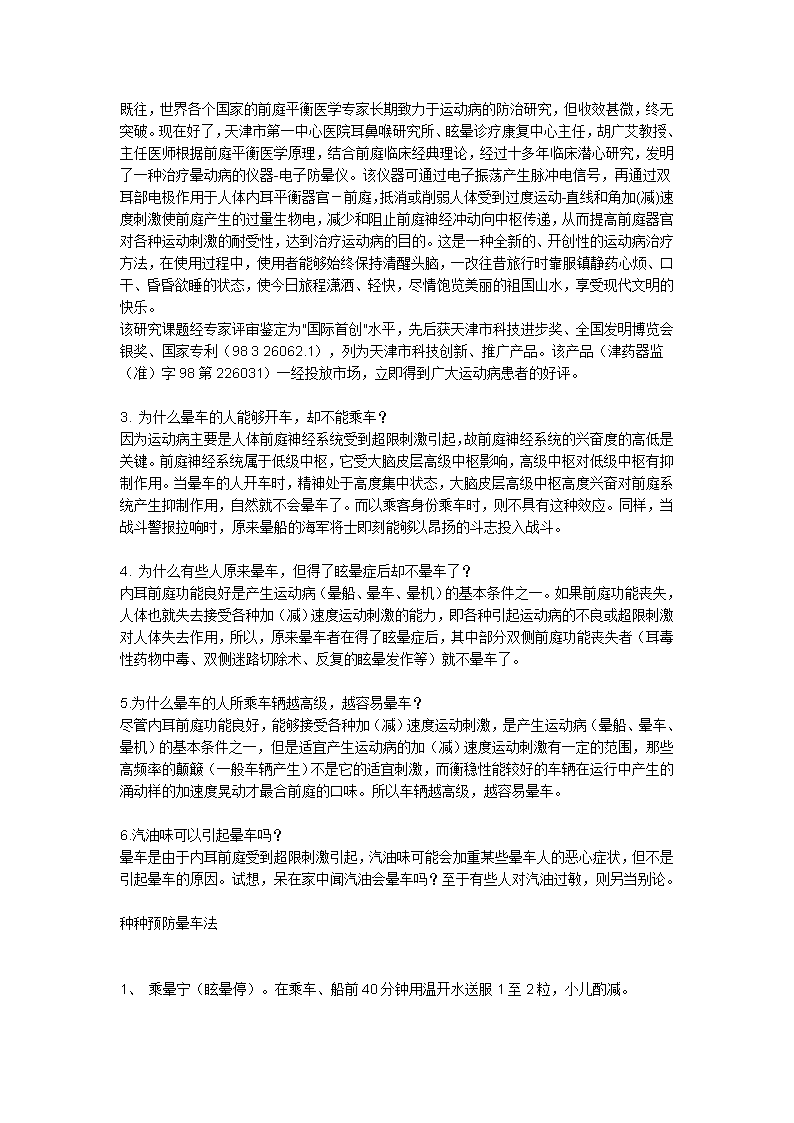 既往，世界各个国家的前庭平衡医学专家长期致力于运动病的防治研究，但收效甚微，终无突破。现在好了，天津市第一中心医院耳鼻喉研究所、眩晕诊疗康复中心主任，胡广艾教授、主任医师根据前庭平衡医学原理，结合前庭临床经典理论，经过十多年临床潜心研究，发明了一种治疗晕动病的仪器-电子防晕仪。该仪器可通过电子振荡产生脉冲电信号，再通过双耳部电极作用于人体内耳平衡器官－前庭，抵消或削弱人体受到过度运动-直线和角加(减)速度刺激使前庭产生的过量生物电，减少和阻止前庭神经冲动向中枢传递，从而提高前庭器官对各种运动刺激的耐受性，达到治疗运动病的目的。这是一种全新的、开创性的运动病治疗方法，在使用过程中，使用者能够始终保持清醒头脑，一改往昔旅行时靠服镇静药心烦、口干、昏昏欲睡的状态，使今日旅程潇洒、轻快，尽情饱览美丽的祖国山水，享受现代文明的快乐。
该研究课题经专家评审鉴定为"国际首创"水平，先后获天津市科技进步奖、全国发明博览会银奖、国家专利（98 3 26062.1），列为天津市科技创新、推广产品。该产品（津药器监（准）字 98 第 226031）一经投放市场，立即得到广大运动病患者的好评。

3. 为什么晕车的人能够开车，却不能乘车？
因为运动病主要是人体前庭神经系统受到超限刺激引起，故前庭神经系统的兴奋度的高低是关键。前庭神经系统属于低级中枢，它受大脑皮层高级中枢影响，高级中枢对低级中枢有抑制作用。当晕车的人开车时，精神处于高度集中状态，大脑皮层高级中枢高度兴奋对前庭系统产生抑制作用，自然就不会晕车了。而以乘客身份乘车时，则不具有这种效应。同样，当战斗警报拉响时，原来晕船的海军将士即刻能够以昂扬的斗志投入战斗。

4. 为什么有些人原来晕车，但得了眩晕症后却不晕车了？
内耳前庭功能良好是产生运动病（晕船、晕车、晕机）的基本条件之一。如果前庭功能丧失，人体也就失去接受各种加（减）速度运动刺激的能力，即各种引起运动病的不良或超限刺激对人体失去作用，所以，原来晕车者在得了眩晕症后，其中部分双侧前庭功能丧失者（耳毒性药物中毒、双侧迷路切除术、反复的眩晕发作等）就不晕车了。

5.为什么晕车的人所乘车辆越高级，越容易晕车？
尽管内耳前庭功能良好，能够接受各种加（减）速度运动刺激，是产生运动病（晕船、晕车、晕机）的基本条件之一，但是适宜产生运动病的加（减）速度运动刺激有一定的范围，那些高频率的颠簸（一般车辆产生）不是它的适宜刺激，而衡稳性能较好的车辆在运行中产生的涌动样的加速度晃动才最合前庭的口味。所以车辆越高级，越容易晕车。

6.汽油味可以引起晕车吗？
晕车是由于内耳前庭受到超限刺激引起，汽油味可能会加重某些晕车人的恶心症状，但不是引起晕车的原因。试想，呆在家中闻汽油会晕车吗？至于有些人对汽油过敏，则另当别论。

种种预防晕车法

1、 乘晕宁（眩晕停）。在乘车、船前 40 分钟用温开水送服 1 至 2 粒，小儿酌减。